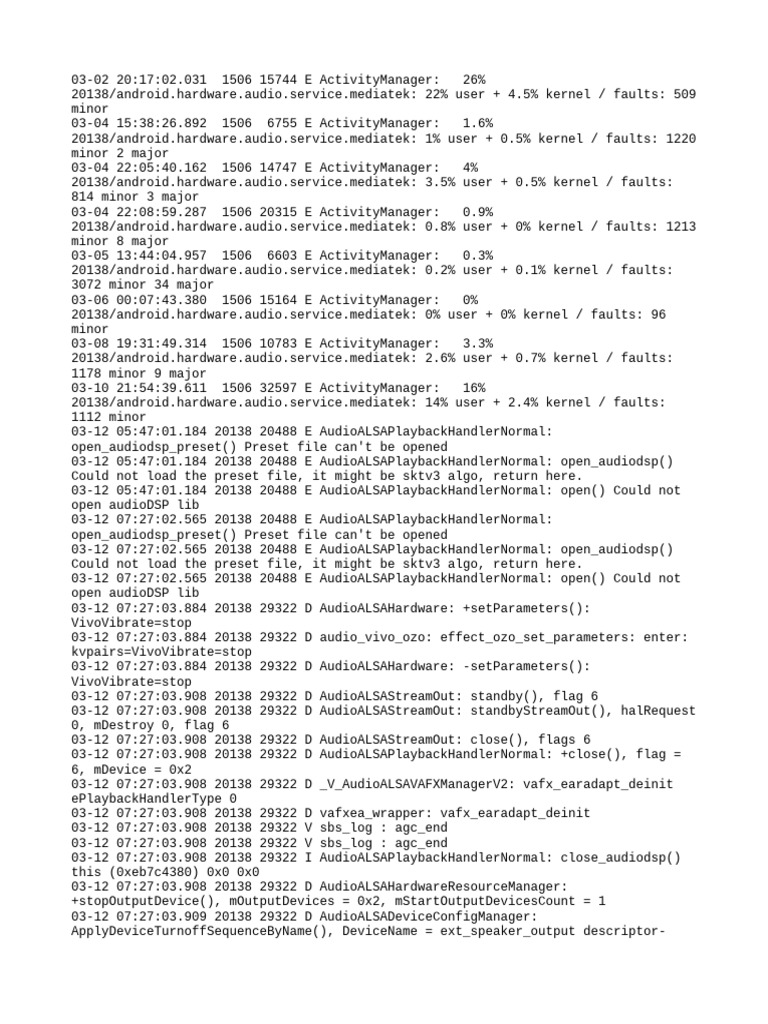 03-02 20:17:02.031 1506 15744 E ActivityManager: 26% 20138/android.hardware.audio.service.mediatek: 22% user + 4.5% kernel / faults: 509 minor
03-04 15:38:26.892 1506 6755 E ActivityManager: 1.6% 20138/android.hardware.audio.service.mediatek: 1% user + 0.5% kernel / faults: 1220 minor 2 major
03-04 22:05:40.162 1506 14747 E ActivityManager: 4% 20138/android.hardware.audio.service.mediatek: 3.5% user + 0.5% kernel / faults: 814 minor 3 major
03-04 22:08:59.287 1506 20315 E ActivityManager: 0.9% 20138/android.hardware.audio.service.mediatek: 0.8% user + 0% kernel / faults: 1213 minor 8 major
03-05 13:44:04.957 1506 6603 E ActivityManager: 0.3% 20138/android.hardware.audio.service.mediatek: 0.2% user + 0.1% kernel / faults: 3072 minor 34 major
03-06 00:07:43.380 1506 15164 E ActivityManager: 0% 20138/android.hardware.audio.service.mediatek: 0% user + 0% kernel / faults: 96 minor
03-08 19:31:49.314 1506 10783 E ActivityManager: 3.3% 20138/android.hardware.audio.service.mediatek: 2.6% user + 0.7% kernel / faults: 1178 minor 9 major
03-10 21:54:39.611 1506 32597 E ActivityManager: 16% 20138/android.hardware.audio.service.mediatek: 14% user + 2.4% kernel / faults: 1112 minor
03-12 05:47:01.184 20138 20488 E AudioALSAPlaybackHandlerNormal: open_audiodsp_preset() Preset file can't be opened
03-12 05:47:01.184 20138 20488 E AudioALSAPlaybackHandlerNormal: open_audiodsp() Could not load the preset file, it might be sktv3 algo, return here.
03-12 05:47:01.184 20138 20488 E AudioALSAPlaybackHandlerNormal: open() Could not open audioDSP lib
03-12 07:27:02.565 20138 20488 E AudioALSAPlaybackHandlerNormal: open_audiodsp_preset() Preset file can't be opened
03-12 07:27:02.565 20138 20488 E AudioALSAPlaybackHandlerNormal: open_audiodsp() Could not load the preset file, it might be sktv3 algo, return here.
03-12 07:27:02.565 20138 20488 E AudioALSAPlaybackHandlerNormal: open() Could not open audioDSP lib
03-12 07:27:03.884 20138 29322 D AudioALSAHardware: +setParameters(): VivoVibrate=stop
03-12 07:27:03.884 20138 29322 D audio_vivo_ozo: effect_ozo_set_parameters: enter: kvpairs=VivoVibrate=stop
03-12 07:27:03.884 20138 29322 D AudioALSAHardware: -setParameters(): VivoVibrate=stop
03-12 07:27:03.908 20138 29322 D AudioALSAStreamOut: standby(), flag 6
03-12 07:27:03.908 20138 29322 D AudioALSAStreamOut: standbyStreamOut(), halRequest 0, mDestroy 0, flag 6
03-12 07:27:03.908 20138 29322 D AudioALSAStreamOut: close(), flags 6
03-12 07:27:03.908 20138 29322 D AudioALSAPlaybackHandlerNormal: +close(), flag = 6, mDevice = 0x2
03-12 07:27:03.908 20138 29322 D _V_AudioALSAVAFXManagerV2: vafx_earadapt_deinit ePlaybackHandlerType 0
03-12 07:27:03.908 20138 29322 D vafxea_wrapper: vafx_earadapt_deinit
03-12 07:27:03.908 20138 29322 V sbs_log : agc_end
03-12 07:27:03.908 20138 29322 V sbs_log : agc_end
03-12 07:27:03.908 20138 29322 I AudioALSAPlaybackHandlerNormal: close_audiodsp() this (0xeb7c4380) 0x0 0x0
03-12 07:27:03.908 20138 29322 D AudioALSAHardwareResourceManager: +stopOutputDevice(), mOutputDevices = 0x2, mStartOutputDevicesCount = 1
03-12 07:27:03.909 20138 29322 D AudioALSADeviceConfigManager: ApplyDeviceTurnoffSequenceByName(), DeviceName = ext_speaker_output descriptor-